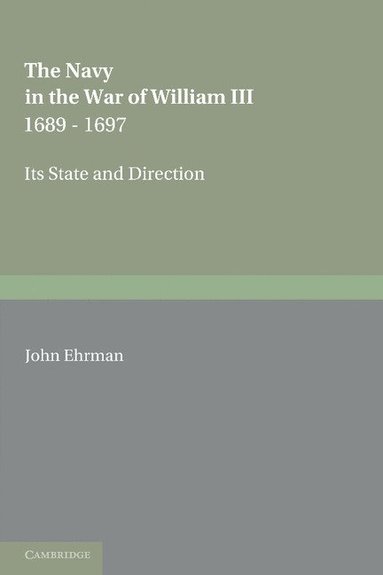 The Navy
in the War of William III
1689 - 1697

Its State and Direction

John Ehrman

CAMBRIDGE